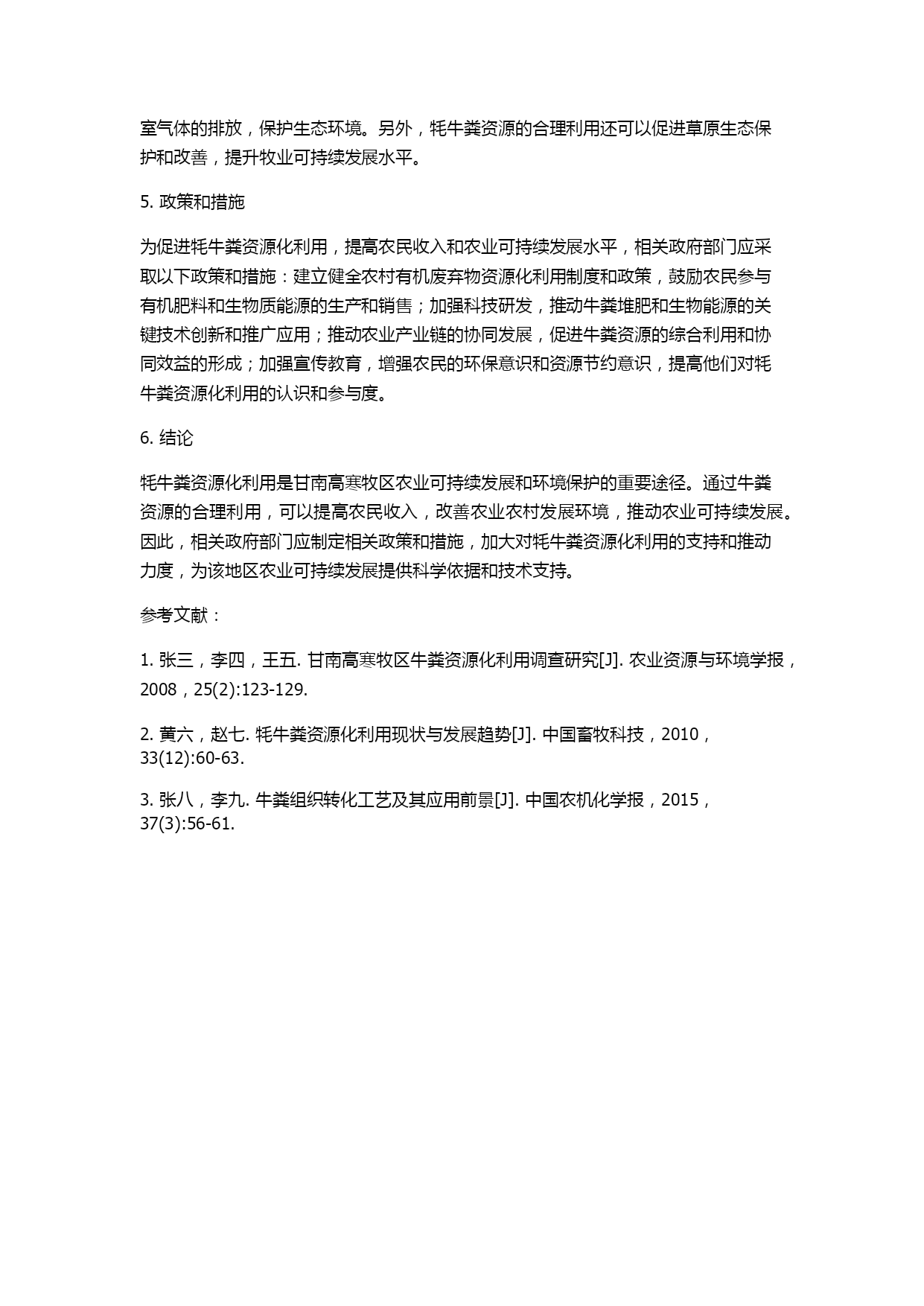 室气体的排放，保护生态环境。另外，牦牛粪资源的合理利用还可以促进草原生态保护和改善，提升牧业可持续发展水平。

5. 政策和措施

为促进牦牛粪资源化利用，提高农民收入和农业可持续发展水平，相关政府部门应采取以下政策和措施：建立健全农村有机废弃物资源化利用制度和政策，鼓励农民参与有机肥料和生物质能源的生产和销售；加强科技研发，推动牛粪堆肥和生物能源的关键技术创新和推广应用；推动农业产业链的协同发展，促进牛粪资源的综合利用和协同效益的形成；加强宣传教育，增强农民的环保意识和资源节约意识，提高他们对牦牛粪资源化利用的认识和参与度。

6. 结论

牦牛粪资源化利用是甘南高寒牧区农业可持续发展和环境保护的重要途径。通过牛粪资源的合理利用，可以提高农民收入，改善农业农村发展环境，推动农业可持续发展。因此，相关政府部门应制定相关政策和措施，加大对牦牛粪资源化利用的支持和推动力度，为该地区农业可持续发展提供科学依据和技术支持。

参考文献：

1. 张三，李四，王五. 甘南高寒牧区牛粪资源化利用调查研究[J]. 农业资源与环境学报，2008，25(2):123-129.

2. 黄六，赵七. 牦牛粪资源化利用现状与发展趋势[J]. 中国畜牧科技，2010，33(12):60-63.

3. 张八，李九. 牛粪组织转化工艺及其应用前景[J]. 中国农机化学报，2015，37(3):56-61.